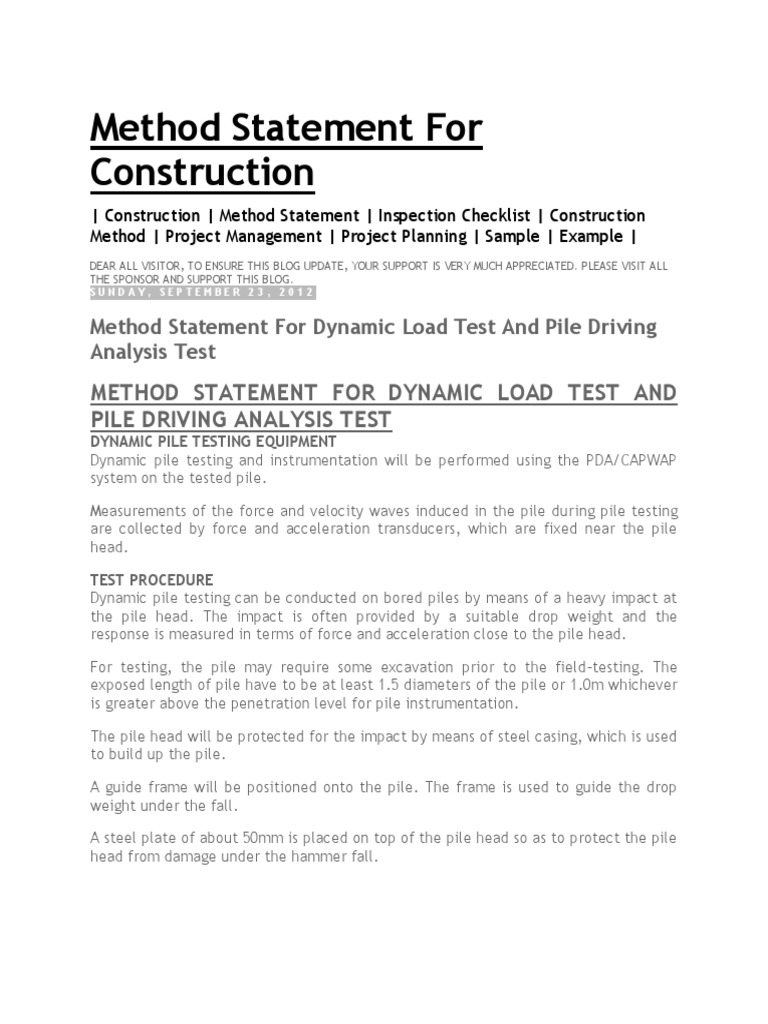 Method Statement For Construction

| Construction | Method Statement | Inspection Checklist | Construction Method | Project Management | Project Planning | Sample | Example |

DEAR ALL VISITOR, TO ENSURE THIS BLOG UPDATE, YOUR SUPPORT IS VERY MUCH APPRECIATED. PLEASE VISIT ALL THE SPONSOR AND SUPPORT THIS BLOG.
SUNDAY, SEPTEMBER 23, 2012

Method Statement For Dynamic Load Test And Pile Driving Analysis Test

METHOD STATEMENT FOR DYNAMIC LOAD TEST AND PILE DRIVING ANALYSIS TEST
DYNAMIC PILE TESTING EQUIPMENT
Dynamic pile testing and instrumentation will be performed using the PDA/CAPWAP system on the tested pile.

Measurements of the force and velocity waves induced in the pile during pile testing are collected by force and acceleration transducers, which are fixed near the pile head.

TEST PROCEDURE
Dynamic pile testing can be conducted on bored piles by means of a heavy impact at the pile head. The impact is often provided by a suitable drop weight and the response is measured in terms of force and acceleration close to the pile head.

For testing, the pile may require some excavation prior to the field-testing. The exposed length of pile have to be at least 1.5 diameters of the pile or 1.0m whichever is greater above the penetration level for pile instrumentation.

The pile head will be protected for the impact by means of steel casing, which is used to build up the pile.

A guide frame will be positioned onto the pile. The frame is used to guide the drop weight under the fall.

A steel plate of about 50mm is placed on top of the pile head so as to protect the pile head from damage under the hammer fall.